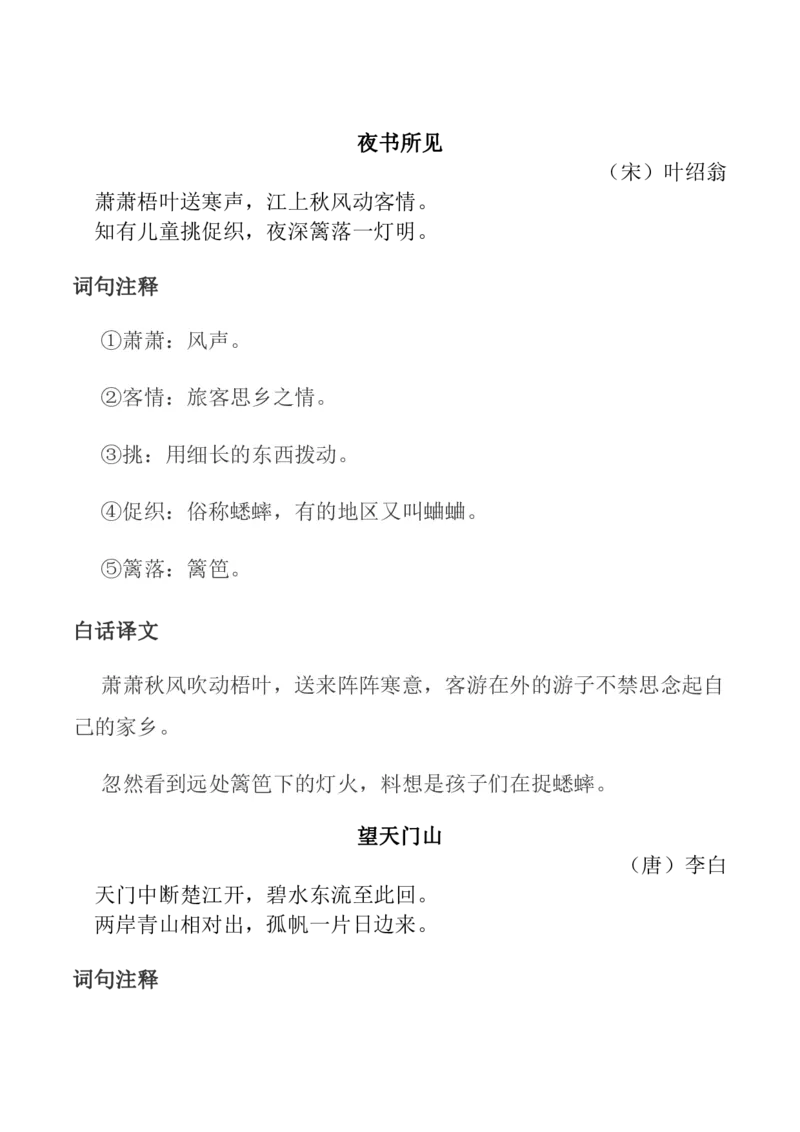 夜书所见

（宋）叶绍翁

萧萧梧叶送寒声，江上秋风动客情。
知有儿童挑促织，夜深篱落一灯明。

词句注释

①萧萧：风声。

②客情：旅客思乡之情。

③挑：用细长的东西拨动。

④促织：俗称蟋蟀，有的地区又叫蛐蛐。

⑤篱落：篱笆。

白话译文

萧萧秋风吹动梧叶，送来阵阵寒意，客游在外的游子不禁思念起自己的家乡。

忽然看到远处篱笆下的灯火，料想是孩子们在捉蟋蟀。

望天门山

（唐）李白

天门中断楚江开，碧水东流至此回。
两岸青山相对出，孤帆一片日边来。

词句注释